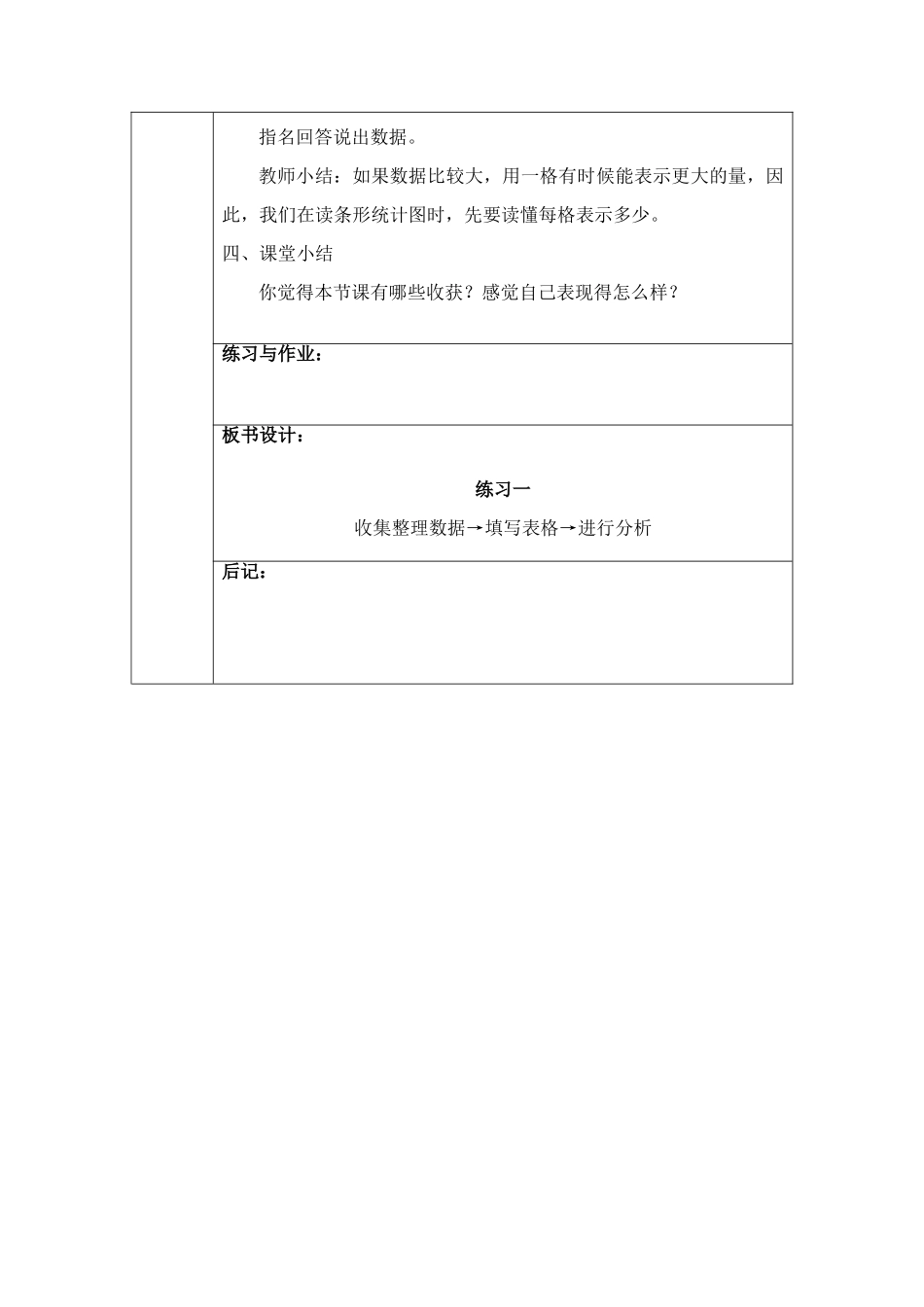 指名回答说出数据。

教师小结：如果数据比较大，用一格有时候能表示更大的量，因此，我们在读条形统计图时，先要读懂每格表示多少。

四、课堂小结

你觉得本节课有哪些收获？感觉自己表现得怎么样？

练习与作业：

板书设计：

练习一

收集整理数据→填写表格→进行分析

后记：